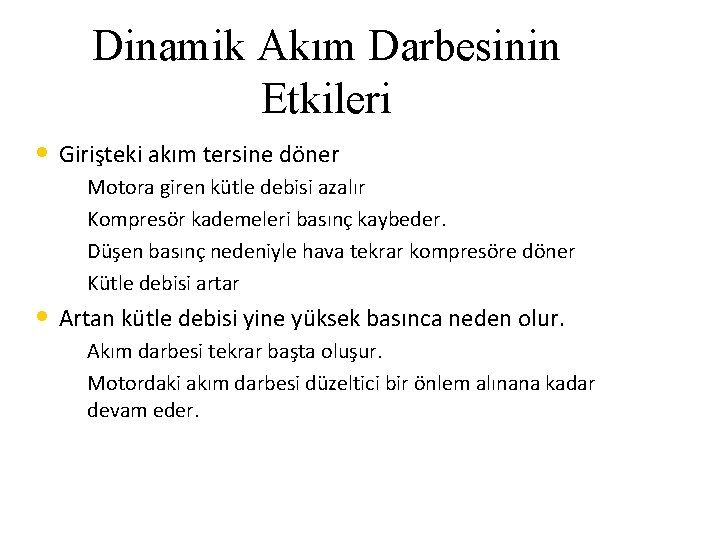 Dinamik Akım Darbesinin Etkileri

• Girişteki akım tersine döner

Motora giren kütle debisi azalır

Kompresör kademeleri basınç kaybeder.

Düşen basınç nedeniyle hava tekrar kompresöre döner

Kütle debisi artar

• Artan kütle debisi yine yüksek basınca neden olur.

Akım darbesi tekrar başta oluşur.

Motordaki akım darbesi düzeltici bir önlem alınana kadar devam eder.